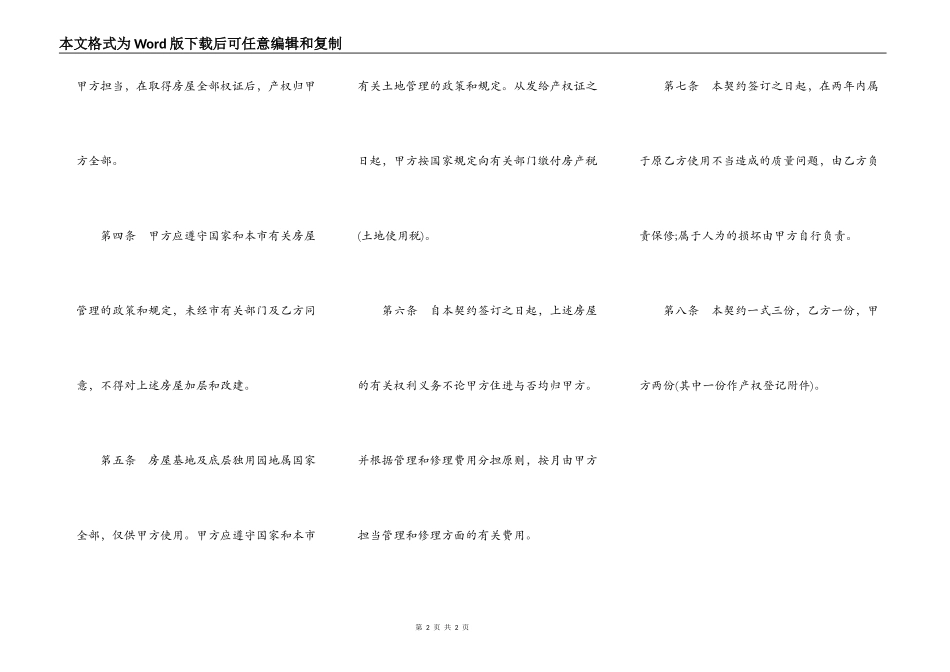 本文格式为Word版下载后可任意编辑和复制

甲方担当，在取得房屋全部权证后，产权归甲方全部。

第四条　甲方应遵守国家和本市有关房屋管理的政策和规定，未经市有关部门及乙方同意，不得对上述房屋加层和改建。

第五条　房屋基地及底层独用园地属国家全部，仅供甲方使用。甲方应遵守国家和本市有关土地管理的政策和规定。从发给产权证之日起，甲方按国家规定向有关部门缴付房产税(土地使用税)。

第六条　自本契约签订之日起，上述房屋的有关权利义务不论甲方住进与否均归甲方。并根据管理和修理费用分担原则，按月由甲方担当管理和修理方面的有关费用。

第七条　本契约签订之日起，在两年内属于原乙方使用不当造成的质量问题，由乙方负责保修;属于人为的损坏由甲方自行负责。

第八条　本契约一式三份，乙方一份，甲方两份(其中一份作产权登记附件)。

第 2 页 共 2 页